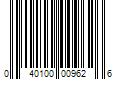 0 40100 00962 6